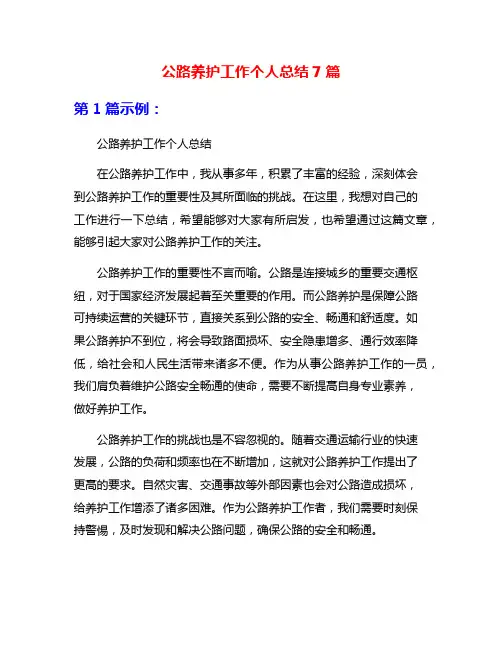 公路养护工作个人总结 7 篇

第 1 篇示例：

公路养护工作个人总结

在公路养护工作中，我从事多年，积累了丰富的经验，深刻体会到公路养护工作的重要性及其所面临的挑战。在这里，我想对自己的工作进行一下总结，希望能够对大家有所启发，也希望通过这篇文章，能够引起大家对公路养护工作的关注。

公路养护工作的重要性不言而喻。公路是连接城乡的重要交通枢纽，对于国家经济发展起着至关重要的作用。而公路养护是保障公路可持续运营的关键环节，直接关系到公路的安全、畅通和舒适度。如果公路养护不到位，将会导致路面损坏、安全隐患增多、通行效率降低，给社会和人民生活带来诸多不便。作为从事公路养护工作的一员，我们肩负着维护公路安全畅通的使命，需要不断提高自身专业素养，做好养护工作。

公路养护工作的挑战也是不容忽视的。随着交通运输行业的快速发展，公路的负荷和频率也在不断增加，这就对公路养护工作提出了更高的要求。自然灾害、交通事故等外部因素也会对公路造成损坏，给养护工作增添了诸多困难。作为公路养护工作者，我们需要时刻保持警惕，及时发现和解决公路问题，确保公路的安全和畅通。